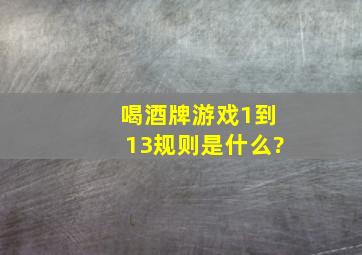 喝酒牌游戏1到13规则是什么?